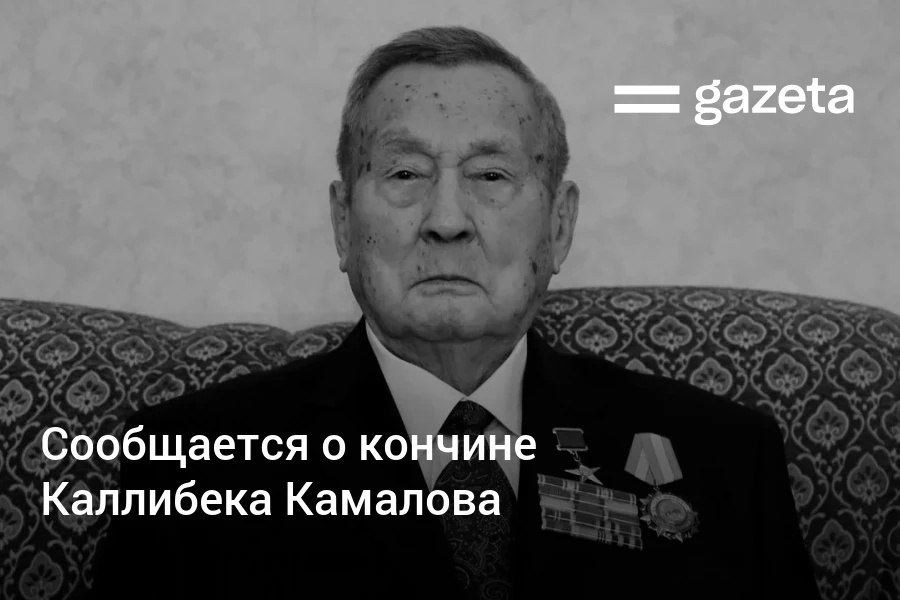 gazeta

Сообщается о кончине Каллибека Камалова